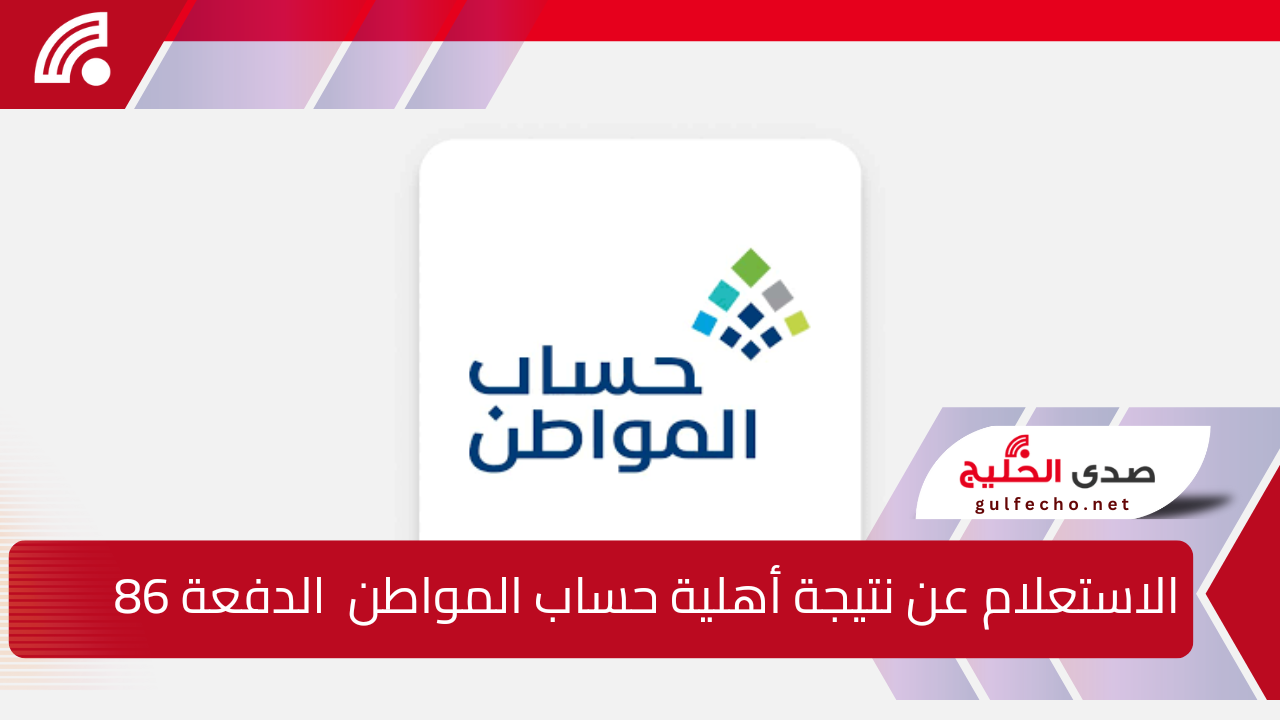 حساب المواطن

صدى الخليج
gulfecho.net

الاستعلام عن نتيجة أهلية حساب المواطن الدفعة 86